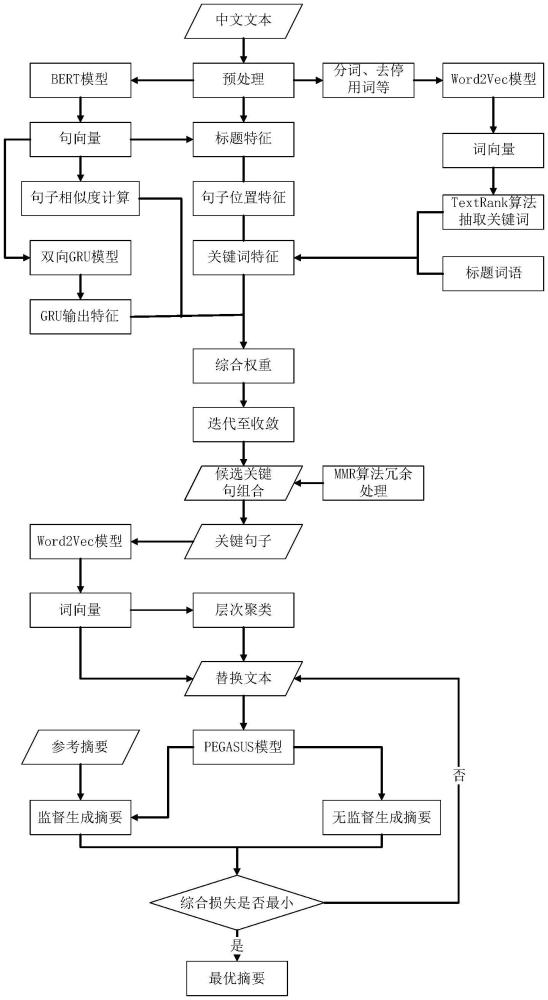 中文文本

BERT模型

预处理

分词、去停用词等

Word2Vec模型

句向量

标题特征

词向量

句子相似度计算

句子位置特征

TextRank算法抽取关键词

双向GRU模型

关键词特征

标题词语

GRU输出特征

综合权重

迭代至收敛

候选关键句组合

MMR算法冗余处理

Word2Vec模型

关键句子

词向量

层次聚类

替换文本

参考摘要

PEGASUS模型

否

监督生成摘要

无监督生成摘要

综合损失是否最小

是

最优摘要